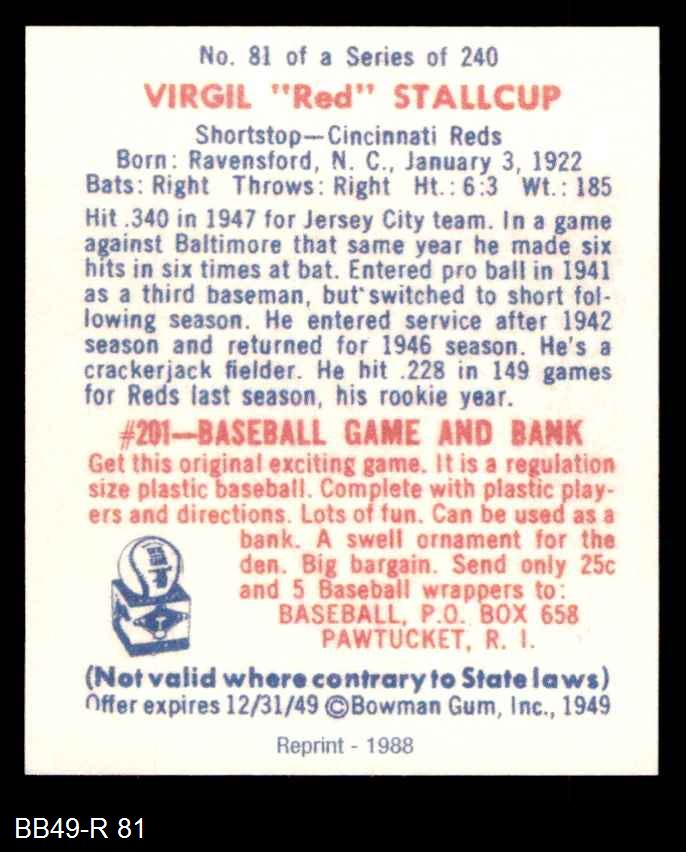 No. 81 of a Series of 240

VIRGIL "Red" STALLCUP

Shortstop—Cincinnati Reds
Born: Ravensford, N. C., January 3, 1922
Bats: Right Throws: Right Ht.: 6:3 Wt.: 185

Hit .340 in 1947 for Jersey City team. In a game against Baltimore that same year he made six hits in six times at bat. Entered pro ball in 1941 as a third baseman, but switched to short following season. He entered service after 1942 season and returned for 1946 season. He's a crackerjack fielder. He hit .228 in 149 games for Reds last season, his rookie year.

#201—BASEBALL GAME AND BANK

Get this original exciting game. It is a regulation size plastic baseball. Complete with plastic players and directions. Lots of fun. Can be used as a bank. A swell ornament for the den. Big bargain. Send only 25c and 5 Baseball wrappers to:
BASEBALL, P.O. BOX 658
PAWTUCKET, R. I.

(Not valid where contrary to State laws)
Offer expires 12/31/49 ©Bowman Gum, Inc., 1949

Reprint - 1988

BB49-R 81